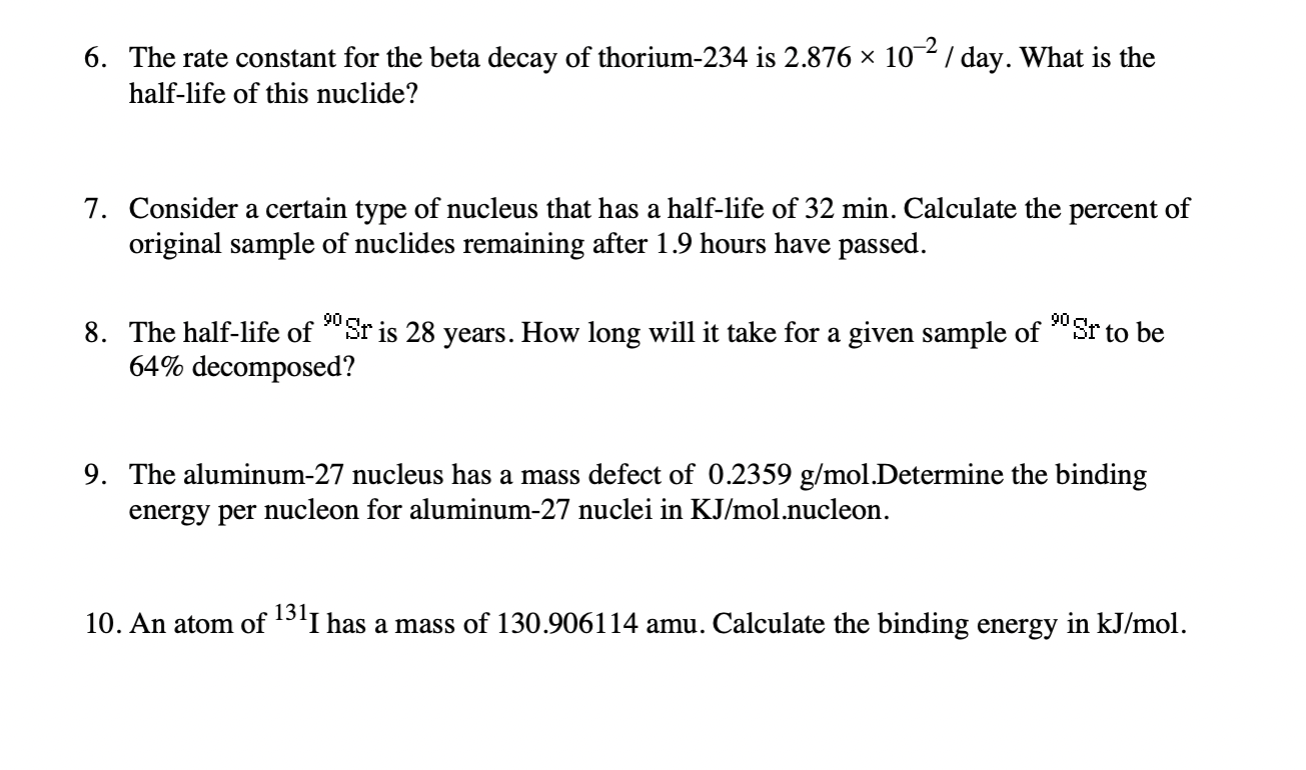 6. The rate constant for the beta decay of thorium-234 is $2.876 \times 10^{-2}$ / day. What is the half-life of this nuclide?

7. Consider a certain type of nucleus that has a half-life of 32 min. Calculate the percent of original sample of nuclides remaining after 1.9 hours have passed.

8. The half-life of $^{90}Sr$ is 28 years. How long will it take for a given sample of $^{90}Sr$ to be 64% decomposed?

9. The aluminum-27 nucleus has a mass defect of 0.2359 g/mol.Determine the binding energy per nucleon for aluminum-27 nuclei in KJ/mol.nucleon.

10. An atom of $^{131}I$ has a mass of 130.906114 amu. Calculate the binding energy in kJ/mol.